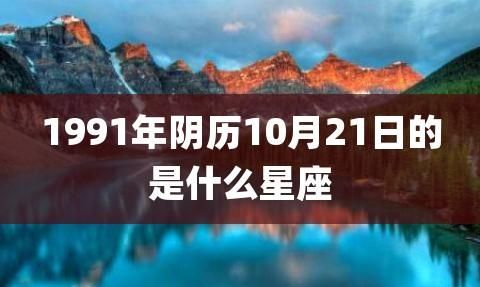 1991年阴历10月21日的是什么星座